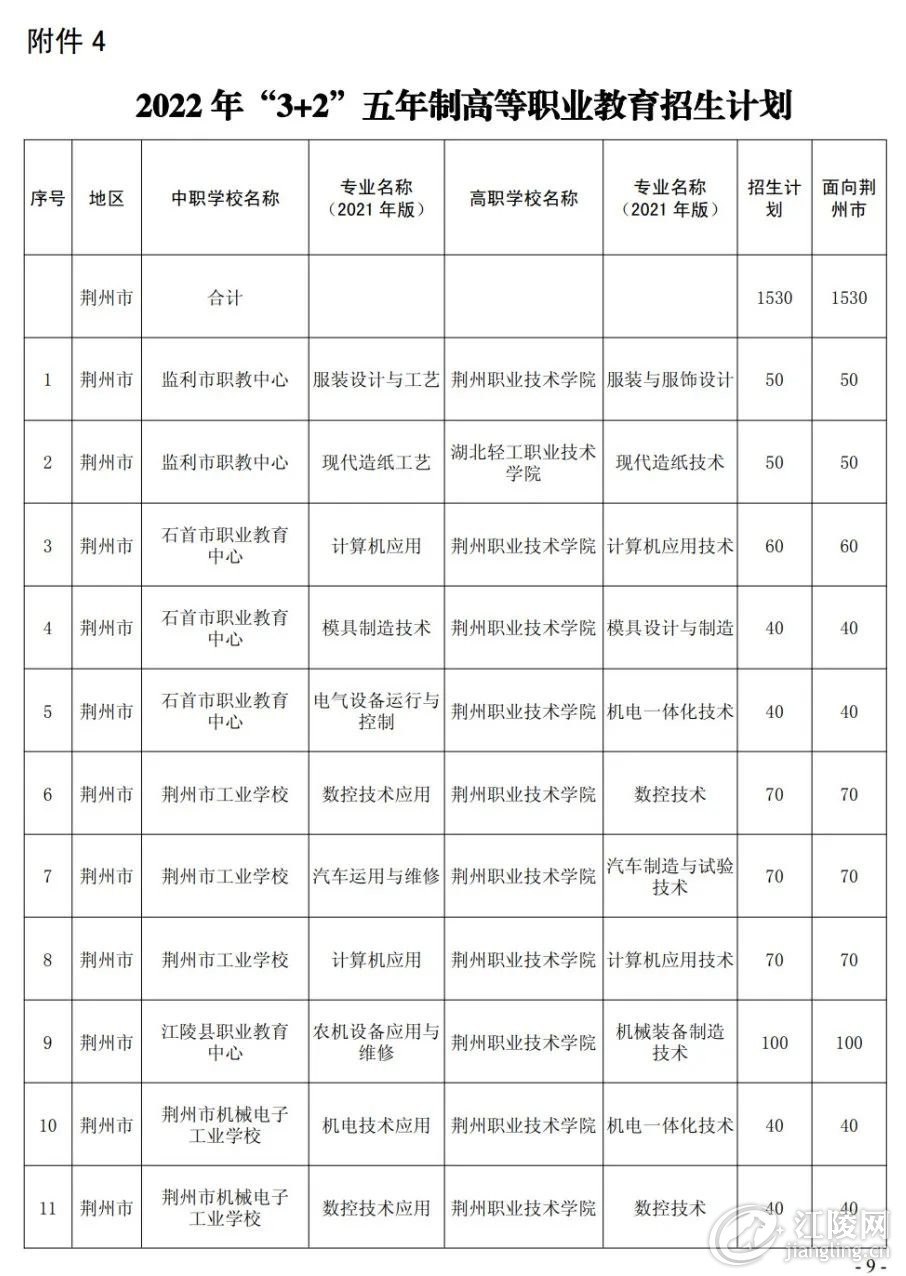 附件4

2022年“3+2”五年制高等职业教育招生计划

| 序号 | 地区 | 中职学校名称 | 专业名称（2021年版） | 高职学校名称 | 专业名称（2021年版） | 招生计划 | 面向荆州市 |
|---|---|---|---|---|---|---|---|
|  | 荆州市 | 合计 |  |  |  | 1530 | 1530 |
| 1 | 荆州市 | 监利市职教中心 | 服装设计与工艺 | 荆州职业技术学院 | 服装与服饰设计 | 50 | 50 |
| 2 | 荆州市 | 监利市职教中心 | 现代造纸工艺 | 湖北轻工职业技术学院 | 现代造纸技术 | 50 | 50 |
| 3 | 荆州市 | 石首市职业教育中心 | 计算机应用 | 荆州职业技术学院 | 计算机应用技术 | 60 | 60 |
| 4 | 荆州市 | 石首市职业教育中心 | 模具制造技术 | 荆州职业技术学院 | 模具设计与制造 | 40 | 40 |
| 5 | 荆州市 | 石首市职业教育中心 | 电气设备运行与控制 | 荆州职业技术学院 | 机电一体化技术 | 40 | 40 |
| 6 | 荆州市 | 荆州市工业学校 | 数控技术应用 | 荆州职业技术学院 | 数控技术 | 70 | 70 |
| 7 | 荆州市 | 荆州市工业学校 | 汽车运用与维修 | 荆州职业技术学院 | 汽车制造与试验技术 | 70 | 70 |
| 8 | 荆州市 | 荆州市工业学校 | 计算机应用 | 荆州职业技术学院 | 计算机应用技术 | 70 | 70 |
| 9 | 荆州市 | 江陵县职业教育中心 | 农机设备应用与维修 | 荆州职业技术学院 | 机械装备制造技术 | 100 | 100 |
| 10 | 荆州市 | 荆州市机械电子工业学校 | 机电技术应用 | 荆州职业技术学院 | 机电一体化技术 | 40 | 40 |
| 11 | 荆州市 | 荆州市机械电子工业学校 | 数控技术应用 | 荆州职业技术学院 | 数控技术 | 40 | 40 |

- 9 -

江陵网
jiangling.cn